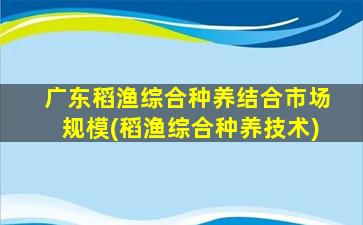 广东稻渔综合种养结合市场规模(稻渔综合种养技术)